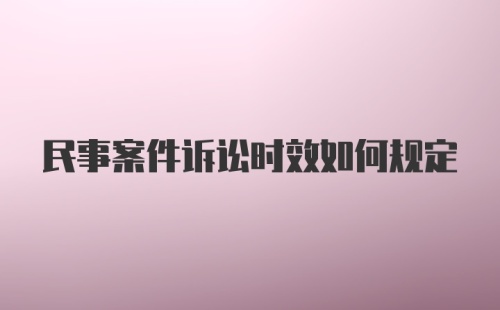 民事案件诉讼时效如何规定